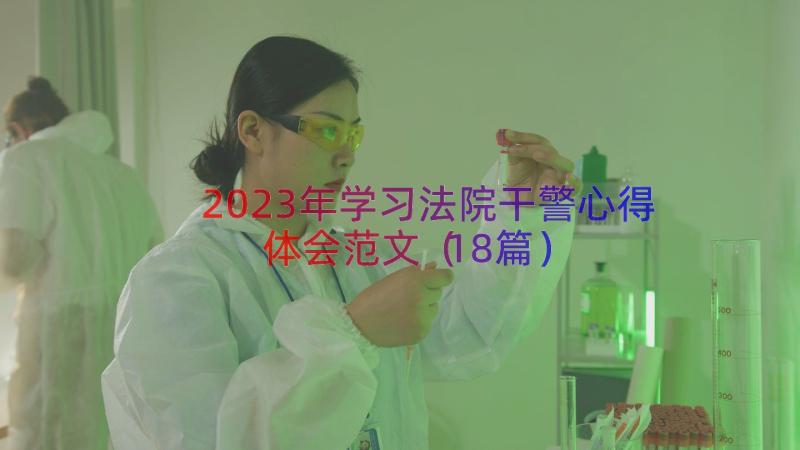 2023年学习法院干警心得体会范文（18篇）

500
400
300
200